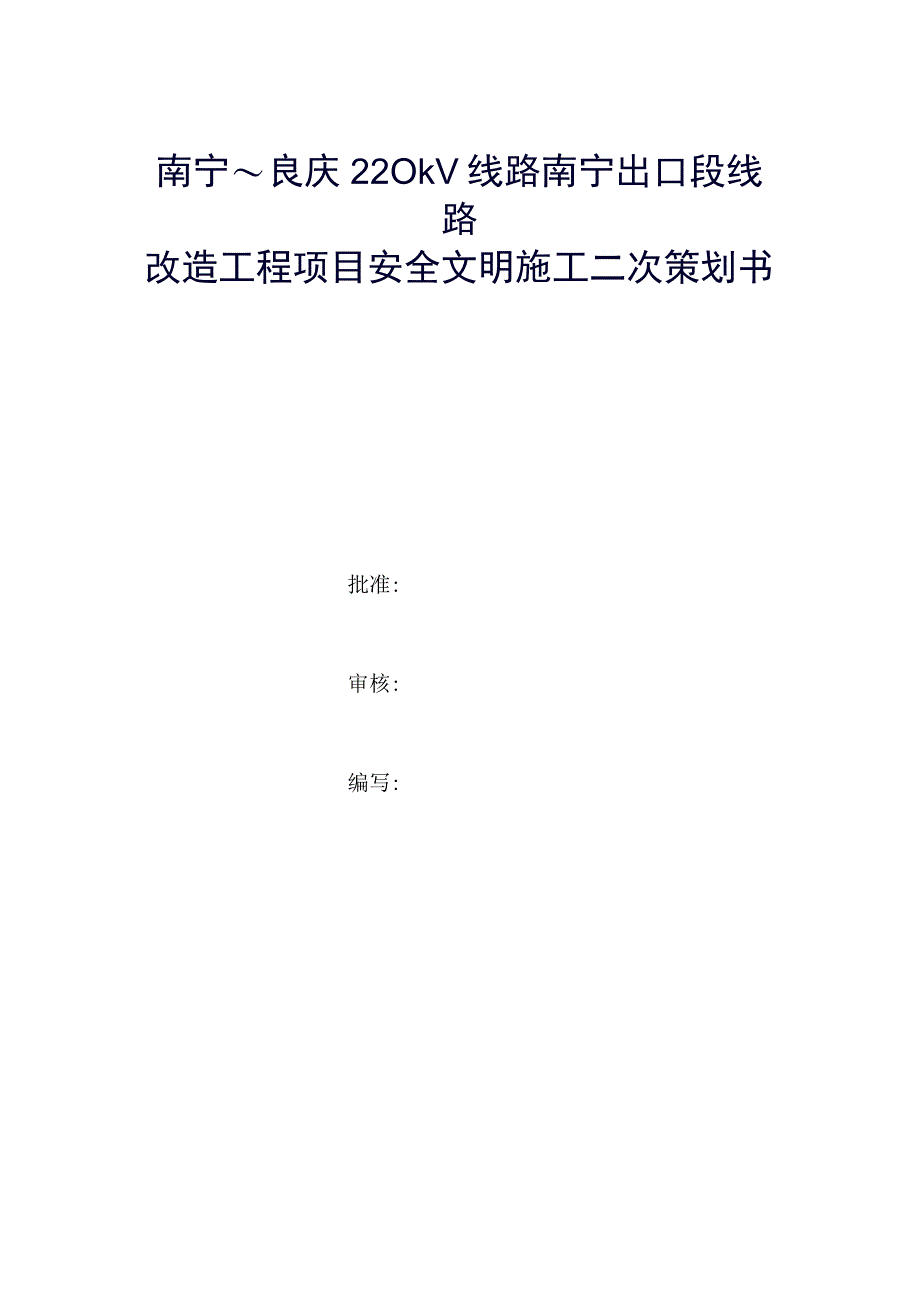 南宁～良庆22OkV线路南宁出口段线路
改造工程项目安全文明施工二次策划书

批准：

审核：

编写：